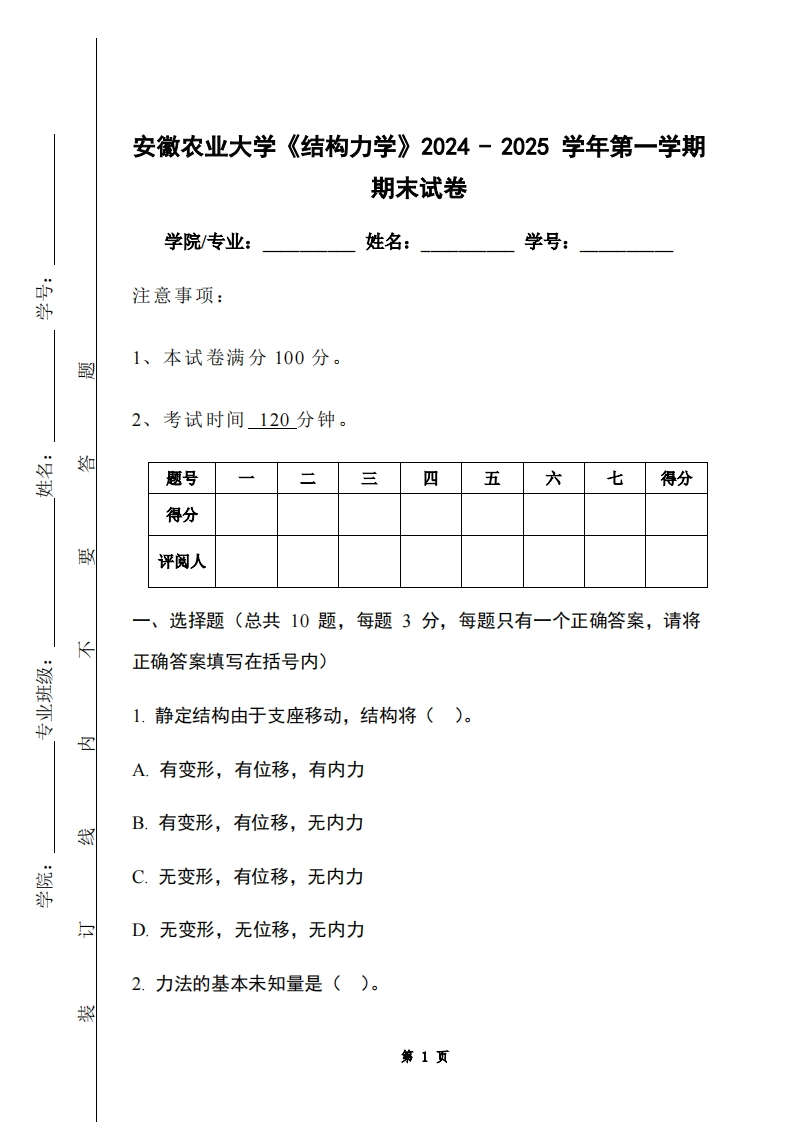 学号：

姓名：

专业班级：

学院：

装 订 线 内 不 要 答 题

安徽农业大学《结构力学》2024 - 2025 学年第一学期期末试卷

学院/专业：__________ 姓名：__________ 学号：__________

注意事项：

1、本试卷满分 100 分。

2、考试时间 120 分钟。

| 题号 | 一 | 二 | 三 | 四 | 五 | 六 | 七 | 得分 |
|---|---|---|---|---|---|---|---|---|
| 得分 | | | | | | | | |
| 评阅人 | | | | | | | | |

一、选择题（总共 10 题，每题 3 分，每题只有一个正确答案，请将正确答案填写在括号内）

1. 静定结构由于支座移动，结构将（ ）。

A. 有变形，有位移，有内力

B. 有变形，有位移，无内力

C. 无变形，有位移，无内力

D. 无变形，无位移，无内力

2. 力法的基本未知量是（ ）。

第 1 页